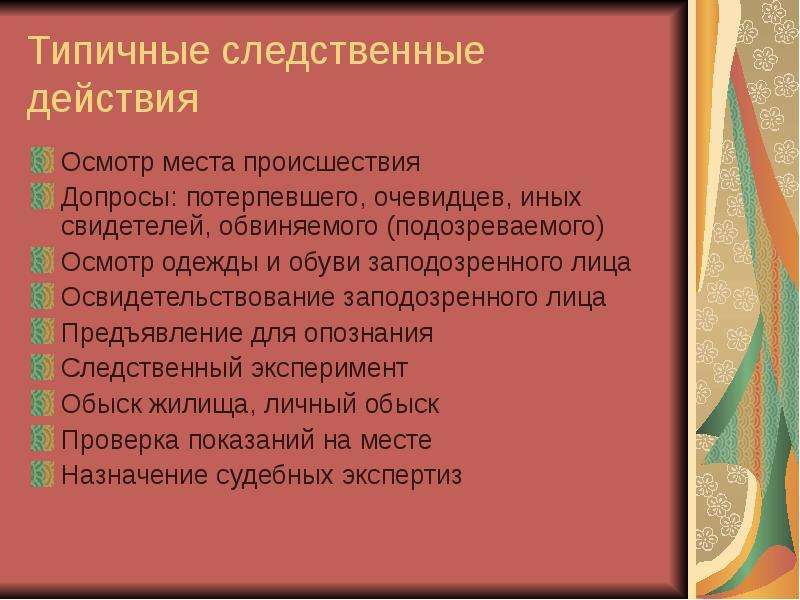 Типичные следственные действия

Осмотр места происшествия
Допросы: потерпевшего, очевидцев, иных свидетелей, обвиняемого (подозреваемого)
Осмотр одежды и обуви заподозренного лица
Освидетельствование заподозренного лица
Предъявление для опознания
Следственный эксперимент
Обыск жилища, личный обыск
Проверка показаний на месте
Назначение судебных экспертиз